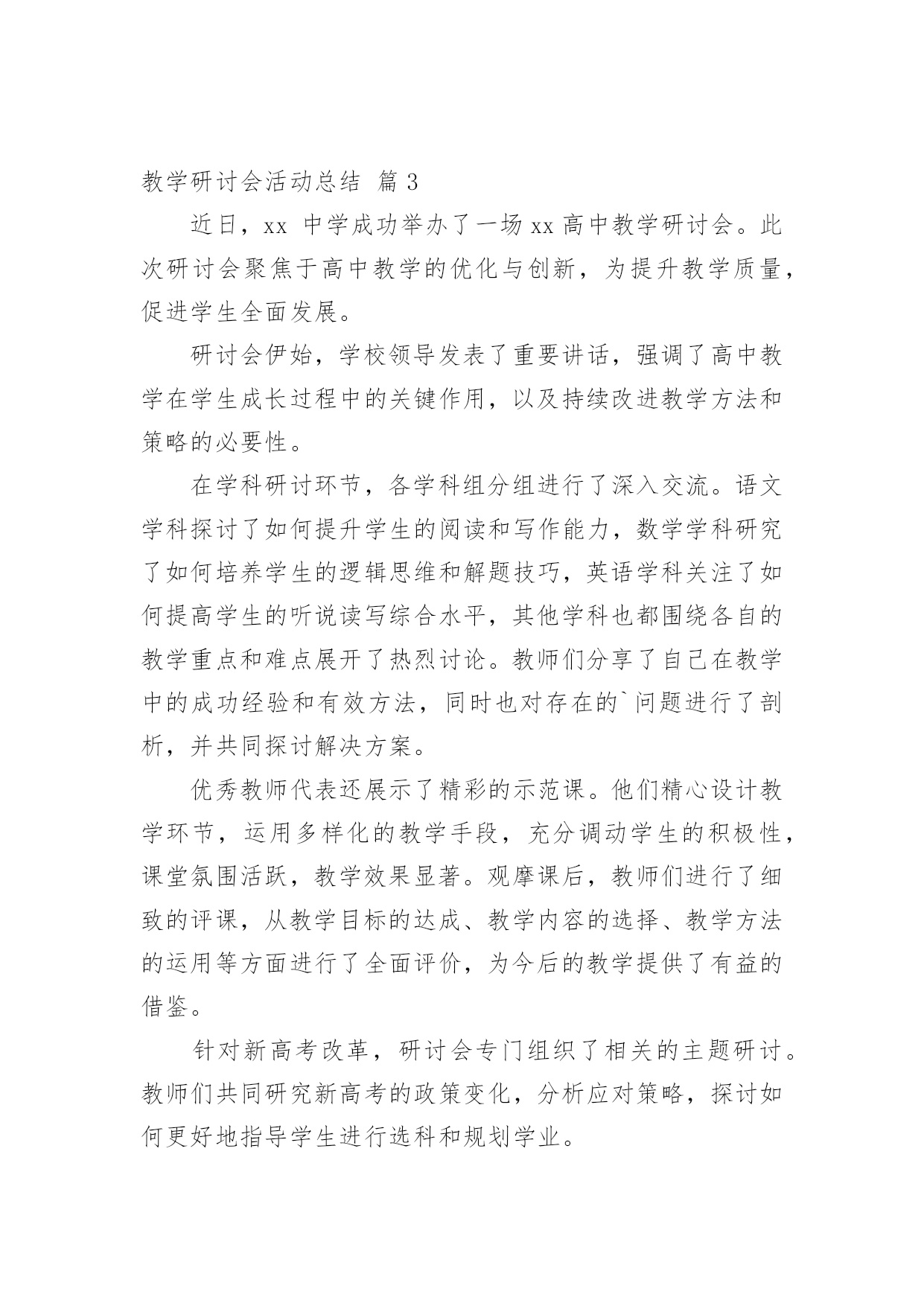 教学研讨会活动总结 篇 3

近日，xx 中学成功举办了一场 xx 高中教学研讨会。此次研讨会聚焦于高中教学的优化与创新，为提升教学质量，促进学生全面发展。

研讨会伊始，学校领导发表了重要讲话，强调了高中教学在学生成长过程中的关键作用，以及持续改进教学方法和策略的必要性。

在学科研讨环节，各学科组分组进行了深入交流。语文学科探讨了如何提升学生的阅读和写作能力，数学学科研究了如何培养学生的逻辑思维和解题技巧，英语学科关注了如何提高学生的听说读写综合水平，其他学科也都围绕各自的教学重点和难点展开了热烈讨论。教师们分享了自己在教学中的成功经验和有效方法，同时也对存在的`问题进行了剖析，并共同探讨解决方案。

优秀教师代表还展示了精彩的示范课。他们精心设计教学环节，运用多样化的教学手段，充分调动学生的积极性，课堂氛围活跃，教学效果显著。观摩课后，教师们进行了细致的评课，从教学目标的达成、教学内容的选择、教学方法的运用等方面进行了全面评价，为今后的教学提供了有益的借鉴。

针对新高考改革，研讨会专门组织了相关的主题研讨。教师们共同研究新高考的政策变化，分析应对策略，探讨如何更好地指导学生进行选科和规划学业。